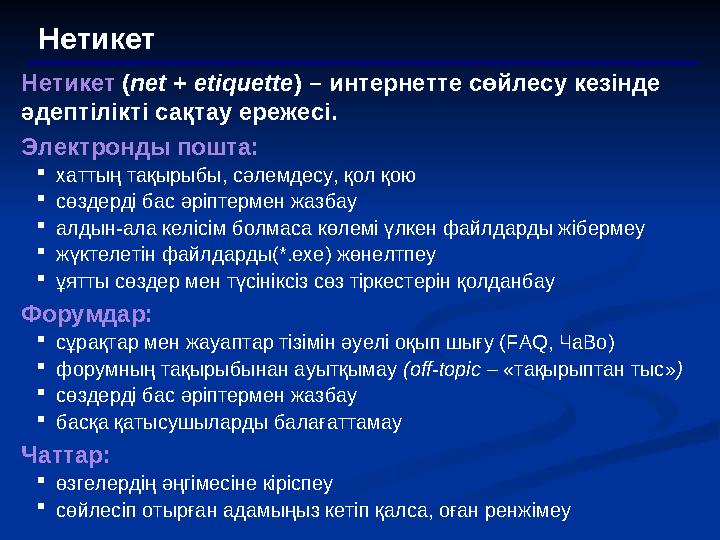 Нетикет

Нетикет (net + etiquette) – интернетте сөйлесу кезінде әдептілікті сақтау ережесі.

Электронды пошта:
- хаттың тақырыбы, сәлемдесу, қол қою
- сөздерді бас әріптермен жазбау
- алдын-ала келісім болмаса көлемі үлкен файлдарды жібермеу
- жүктелетін файлдарды(*.exe) жөнелтпеу
- ұятты сөздер мен түсініксіз сөз тіркестерін қолданбау

Форумдар:
- сұрақтар мен жауаптар тізімін әуелі оқып шығу (FAQ, ЧаВо)
- форумның тақырыбынан ауытқымау (off-topic – «тақырыптан тыс»)
- сөздерді бас әріптермен жазбау
- басқа қатысушыларды балағаттамау

Чаттар:
- өзгелердің әңгімесіне кіріспеу
- сөйлесіп отырған адамыңыз кетіп қалса, оған ренжімеу